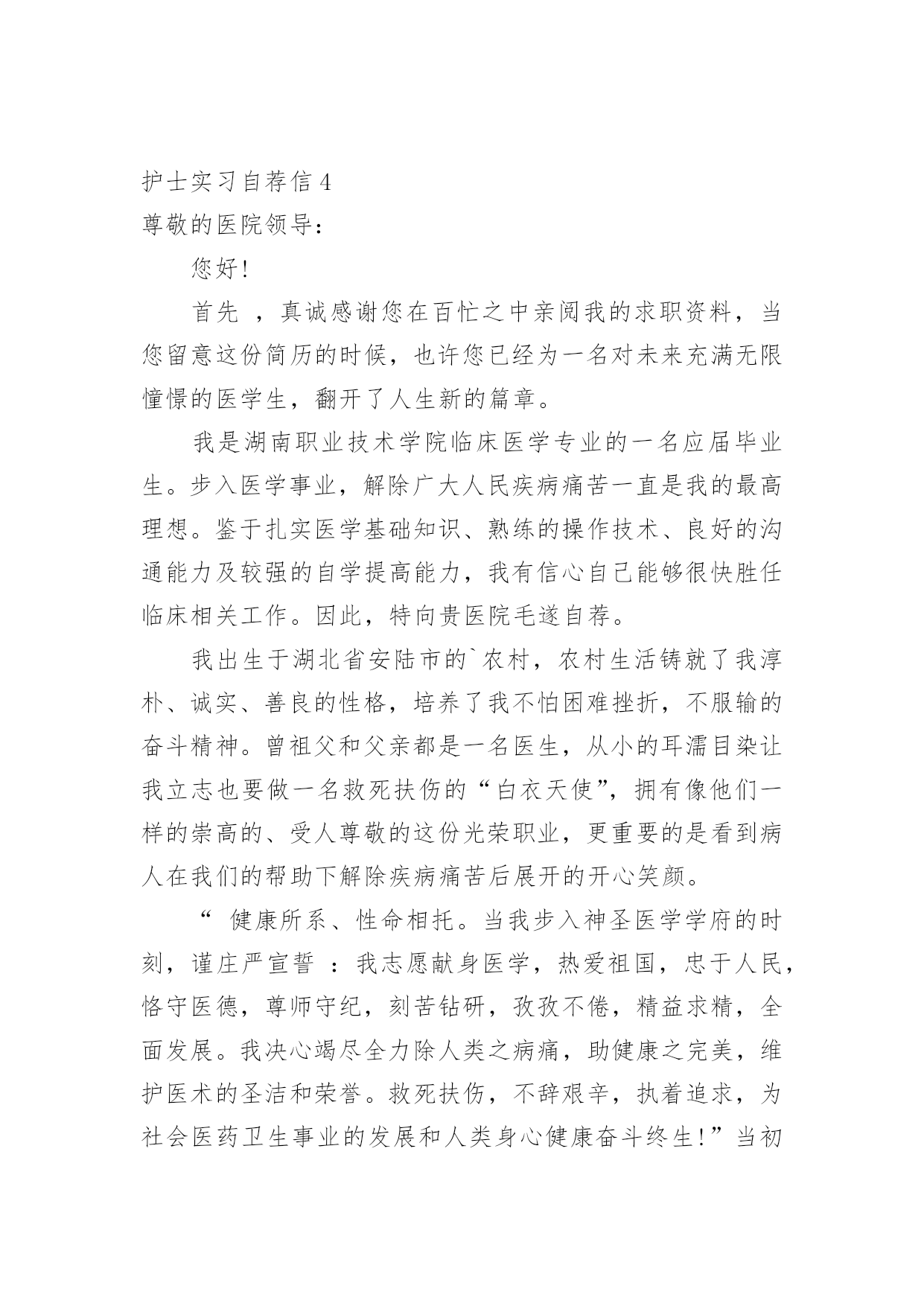 护士实习自荐信 4

尊敬的医院领导：

您好!

首先 ，真诚感谢您在百忙之中亲阅我的求职资料，当您留意这份简历的时候，也许您已经为一名对未来充满无限憧憬的医学生，翻开了人生新的篇章。

我是湖南职业技术学院临床医学专业的一名应届毕业生。步入医学事业，解除广大人民疾病痛苦一直是我的最高理想。鉴于扎实医学基础知识、熟练的操作技术、良好的沟通能力及较强的自学提高能力，我有信心自己能够很快胜任临床相关工作。因此，特向贵医院毛遂自荐。

我出生于湖北省安陆市的`农村，农村生活铸就了我淳朴、诚实、善良的性格，培养了我不怕困难挫折，不服输的奋斗精神。曾祖父和父亲都是一名医生，从小的耳濡目染让我立志也要做一名救死扶伤的“白衣天使”，拥有像他们一样的崇高的、受人尊敬的这份光荣职业，更重要的是看到病人在我们的帮助下解除疾病痛苦后展开的开心笑颜。

“ 健康所系、性命相托。当我步入神圣医学学府的时刻，谨庄严宣誓 ：我志愿献身医学，热爱祖国，忠于人民，恪守医德，尊师守纪，刻苦钻研，孜孜不倦，精益求精，全面发展。我决心竭尽全力除人类之病痛，助健康之完美，维护医术的圣洁和荣誉。救死扶伤，不辞艰辛，执着追求，为社会医药卫生事业的发展和人类身心健康奋斗终生!”当初